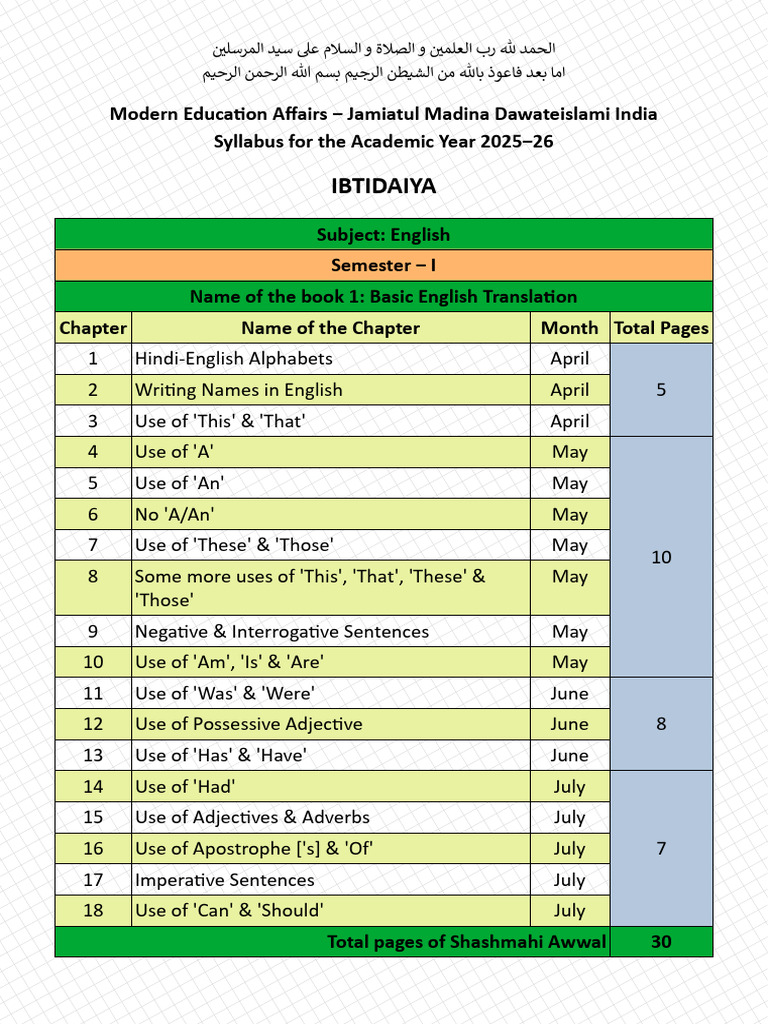 الحمد لله رب العلمين و الصلاة و السلام على سيد المرسلين
اما بعد فاعوذ بالله من الشيطن الرجيم بسم الله الرحمن الرحيم

Modern Education Affairs – Jamiatul Madina Dawateislami India
Syllabus for the Academic Year 2025–26

IBTIDAIYA

| Subject: English | | | |
|---|---|---|---|
| Semester – I | | | |
| Name of the book 1: Basic English Translation | | | |
| Chapter | Name of the Chapter | Month | Total Pages |
| 1 | Hindi-English Alphabets | April | 5 |
| 2 | Writing Names in English | April | |
| 3 | Use of 'This' & 'That' | April | |
| 4 | Use of 'A' | May | 10 |
| 5 | Use of 'An' | May | |
| 6 | No 'A/An' | May | |
| 7 | Use of 'These' & 'Those' | May | |
| 8 | Some more uses of 'This', 'That', 'These' & 'Those' | May | |
| 9 | Negative & Interrogative Sentences | May | |
| 10 | Use of 'Am', 'Is' & 'Are' | May | |
| 11 | Use of 'Was' & 'Were' | June | 8 |
| 12 | Use of Possessive Adjective | June | |
| 13 | Use of 'Has' & 'Have' | June | |
| 14 | Use of 'Had' | July | 7 |
| 15 | Use of Adjectives & Adverbs | July | |
| 16 | Use of Apostrophe ['s] & 'Of' | July | |
| 17 | Imperative Sentences | July | |
| 18 | Use of 'Can' & 'Should' | July | |
| Total pages of Shashmahi Awwal | | | 30 |